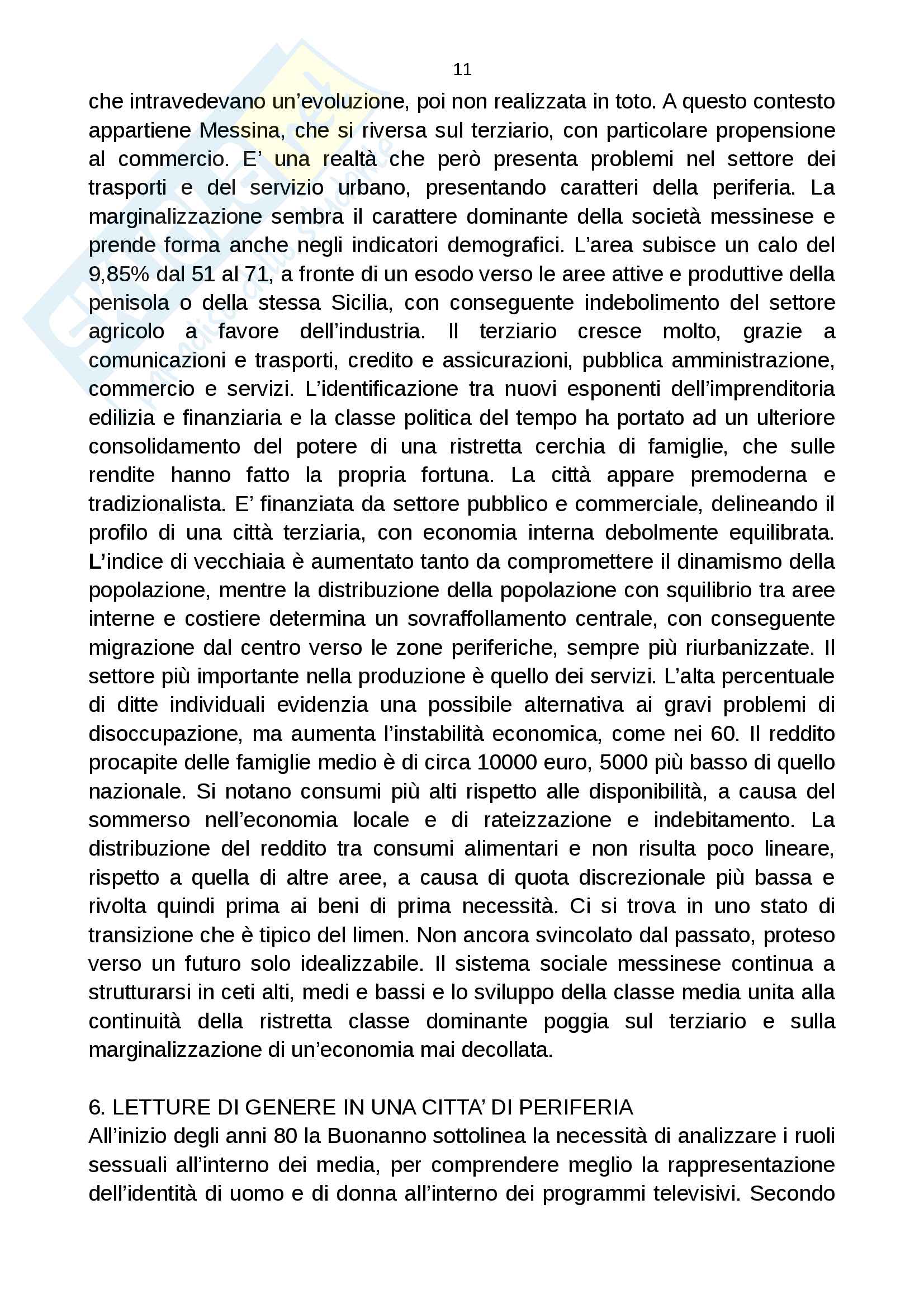 11

che intravedevano un'evoluzione, poi non realizzata in toto. A questo contesto appartiene Messina, che si riversa sul terziario, con particolare propensione al commercio. E' una realtà che però presenta problemi nel settore dei trasporti e del servizio urbano, presentando caratteri della periferia. La marginalizzazione sembra il carattere dominante della società messinese e prende forma anche negli indicatori demografici. L'area subisce un calo del 9,85% dal 51 al 71, a fronte di un esodo verso le aree attive e produttive della penisola o della stessa Sicilia, con conseguente indebolimento del settore agricolo a favore dell'industria. Il terziario cresce molto, grazie a comunicazioni e trasporti, credito e assicurazioni, pubblica amministrazione, commercio e servizi. L'identificazione tra nuovi esponenti dell'imprenditoria edilizia e finanziaria e la classe politica del tempo ha portato ad un ulteriore consolidamento del potere di una ristretta cerchia di famiglie, che sulle rendite hanno fatto la propria fortuna. La città appare premoderna e tradizionalista. E' finanziata da settore pubblico e commerciale, delineando il profilo di una città terziaria, con economia interna debolmente equilibrata. L'indice di vecchiaia è aumentato tanto da compromettere il dinamismo della popolazione, mentre la distribuzione della popolazione con squilibrio tra aree interne e costiere determina un sovraffollamento centrale, con conseguente migrazione dal centro verso le zone periferiche, sempre più riurbanizzate. Il settore più importante nella produzione è quello dei servizi. L'alta percentuale di ditte individuali evidenzia una possibile alternativa ai gravi problemi di disoccupazione, ma aumenta l'instabilità economica, come nei 60. Il reddito procapite delle famiglie medio è di circa 10000 euro, 5000 più basso di quello nazionale. Si notano consumi più alti rispetto alle disponibilità, a causa del sommerso nell'economia locale e di rateizzazione e indebitamento. La distribuzione del reddito tra consumi alimentari e non risulta poco lineare, rispetto a quella di altre aree, a causa di quota discrezionale più bassa e rivolta quindi prima ai beni di prima necessità. Ci si trova in uno stato di transizione che è tipico del limen. Non ancora svincolato dal passato, proteso verso un futuro solo idealizzabile. Il sistema sociale messinese continua a strutturarsi in ceti alti, medi e bassi e lo sviluppo della classe media unita alla continuità della ristretta classe dominante poggia sul terziario e sulla marginalizzazione di un'economia mai decollata.

6. LETTURE DI GENERE IN UNA CITTA' DI PERIFERIA
All'inizio degli anni 80 la Buonanno sottolinea la necessità di analizzare i ruoli sessuali all'interno dei media, per comprendere meglio la rappresentazione dell'identità di uomo e di donna all'interno dei programmi televisivi. Secondo